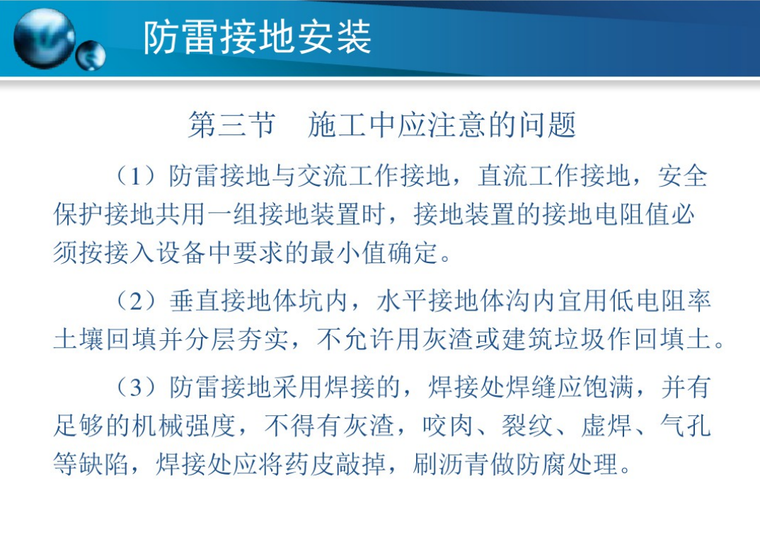 防雷接地安装

第三节　施工中应注意的问题

（1）防雷接地与交流工作接地，直流工作接地，安全保护接地共用一组接地装置时，接地装置的接地电阻值必须按接入设备中要求的最小值确定。

（2）垂直接地体坑内，水平接地体沟内宜用低电阻率土壤回填并分层夯实，不允许用灰渣或建筑垃圾作回填土。

（3）防雷接地采用焊接的，焊接处焊缝应饱满，并有足够的机械强度，不得有灰渣，咬肉、裂纹、虚焊、气孔等缺陷，焊接处应将药皮敲掉，刷沥青做防腐处理。